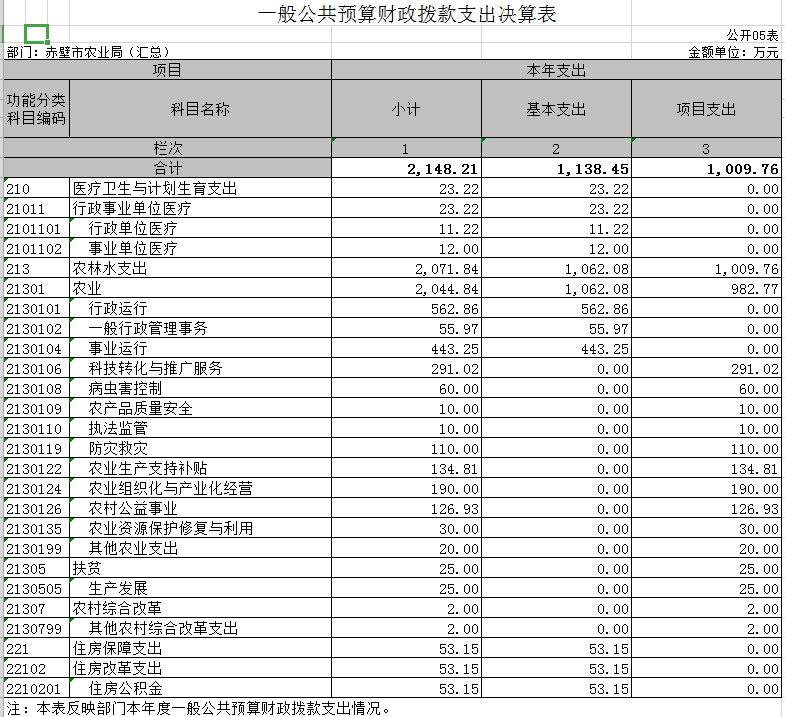 一般公共预算财政拨款支出决算表

公开05表

部门：赤壁市农业局（汇总）

金额单位：万元

| 项目 | | 本年支出 | | |
|---|---|---|---|---|
| 功能分类科目编码 | 科目名称 | 小计 | 基本支出 | 项目支出 |
| 栏次 | | 1 | 2 | 3 |
| 合计 | | 2,148.21 | 1,138.45 | 1,009.76 |
| 210 | 医疗卫生与计划生育支出 | 23.22 | 23.22 | 0.00 |
| 21011 | 行政事业单位医疗 | 23.22 | 23.22 | 0.00 |
| 2101101 | 行政单位医疗 | 11.22 | 11.22 | 0.00 |
| 2101102 | 事业单位医疗 | 12.00 | 12.00 | 0.00 |
| 213 | 农林水支出 | 2,071.84 | 1,062.08 | 1,009.76 |
| 21301 | 农业 | 2,044.84 | 1,062.08 | 982.77 |
| 2130101 | 行政运行 | 562.86 | 562.86 | 0.00 |
| 2130102 | 一般行政管理事务 | 55.97 | 55.97 | 0.00 |
| 2130104 | 事业运行 | 443.25 | 443.25 | 0.00 |
| 2130106 | 科技转化与推广服务 | 291.02 | 0.00 | 291.02 |
| 2130108 | 病虫害控制 | 60.00 | 0.00 | 60.00 |
| 2130109 | 农产品质量安全 | 10.00 | 0.00 | 10.00 |
| 2130110 | 执法监管 | 10.00 | 0.00 | 10.00 |
| 2130119 | 防灾救灾 | 110.00 | 0.00 | 110.00 |
| 2130122 | 农业生产支持补贴 | 134.81 | 0.00 | 134.81 |
| 2130124 | 农业组织化与产业化经营 | 190.00 | 0.00 | 190.00 |
| 2130126 | 农村公益事业 | 126.93 | 0.00 | 126.93 |
| 2130135 | 农业资源保护修复与利用 | 30.00 | 0.00 | 30.00 |
| 2130199 | 其他农业支出 | 20.00 | 0.00 | 20.00 |
| 21305 | 扶贫 | 25.00 | 0.00 | 25.00 |
| 2130505 | 生产发展 | 25.00 | 0.00 | 25.00 |
| 21307 | 农村综合改革 | 2.00 | 0.00 | 2.00 |
| 2130799 | 其他农村综合改革支出 | 2.00 | 0.00 | 2.00 |
| 221 | 住房保障支出 | 53.15 | 53.15 | 0.00 |
| 22102 | 住房改革支出 | 53.15 | 53.15 | 0.00 |
| 2210201 | 住房公积金 | 53.15 | 53.15 | 0.00 |

注：本表反映部门本年度一般公共预算财政拨款支出情况。